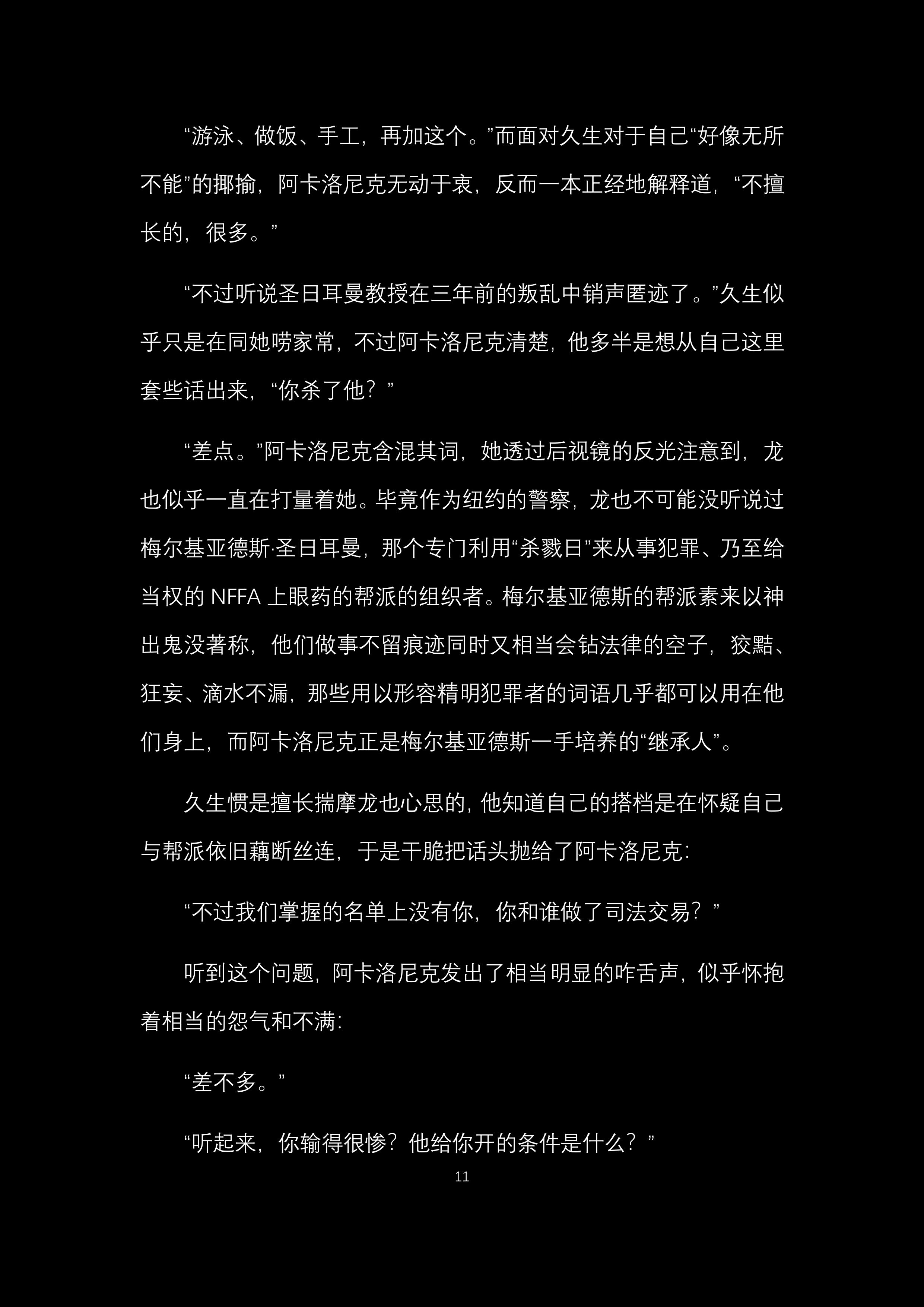 “游泳、做饭、手工，再加这个。”而面对久生对于自己“好像无所不能”的揶揄，阿卡洛尼克无动于衷，反而一本正经地解释道，“不擅长的，很多。”

“不过听说圣日耳曼教授在三年前的叛乱中销声匿迹了。”久生似乎只是在同她唠家常，不过阿卡洛尼克清楚，他多半是想从自己这里套些话出来，“你杀了他？”

“差点。”阿卡洛尼克含混其词，她透过后视镜的反光注意到，龙也似乎一直在打量着她。毕竟作为纽约的警察，龙也不可能没听说过梅尔基亚德斯·圣日耳曼，那个专门利用“杀戮日”来从事犯罪、乃至给当权的 NFFA 上眼药的帮派的组织者。梅尔基亚德斯的帮派素来以神出鬼没著称，他们做事不留痕迹同时又相当会钻法律的空子，狡黠、狂妄、滴水不漏，那些用以形容精明犯罪者的词语几乎都可以用在他们身上，而阿卡洛尼克正是梅尔基亚德斯一手培养的“继承人”。

久生惯是擅长揣摩龙也心思的，他知道自己的搭档是在怀疑自己与帮派依旧藕断丝连，于是干脆把话头抛给了阿卡洛尼克：

“不过我们掌握的名单上没有你，你和谁做了司法交易？”

听到这个问题，阿卡洛尼克发出了相当明显的咋舌声，似乎怀抱着相当的怨气和不满：

“差不多。”

“听起来，你输得很惨？他给你开的条件是什么？”

11